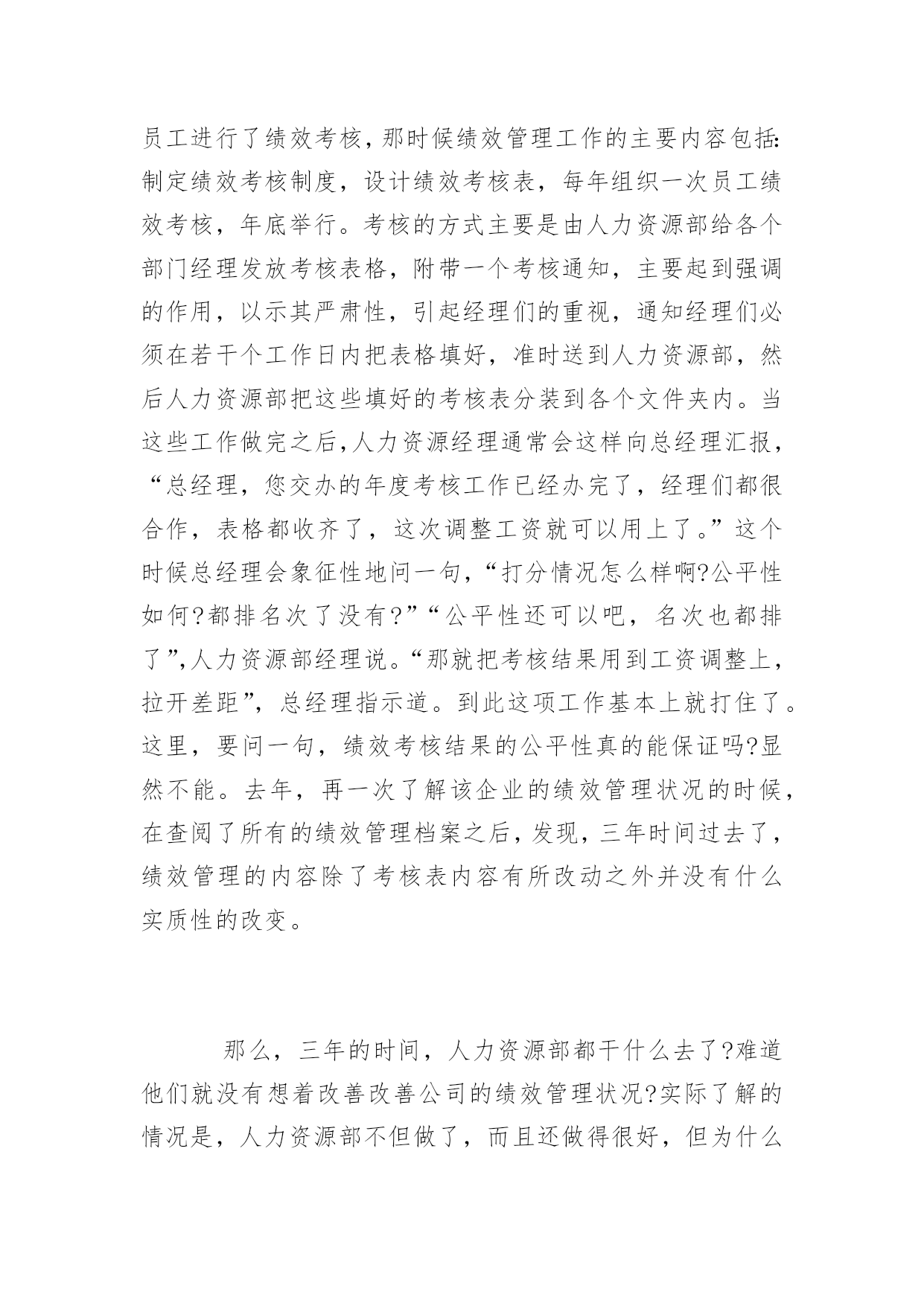 员工进行了绩效考核，那时候绩效管理工作的主要内容包括:制定绩效考核制度，设计绩效考核表，每年组织一次员工绩效考核，年底举行。考核的方式主要是由人力资源部给各个部门经理发放考核表格，附带一个考核通知，主要起到强调的作用，以示其严肃性，引起经理们的重视，通知经理们必须在若干个工作日内把表格填好，准时送到人力资源部，然后人力资源部把这些填好的考核表分装到各个文件夹内。当这些工作做完之后，人力资源经理通常会这样向总经理汇报，“总经理，您交办的年度考核工作已经办完了，经理们都很合作，表格都收齐了，这次调整工资就可以用上了。”这个时候总经理会象征性地问一句，“打分情况怎么样啊?公平性如何?都排名次了没有?”“公平性还可以吧，名次也都排了”,人力资源部经理说。“那就把考核结果用到工资调整上，拉开差距”，总经理指示道。到此这项工作基本上就打住了。这里，要问一句，绩效考核结果的公平性真的能保证吗?显然不能。去年，再一次了解该企业的绩效管理状况的时候，在查阅了所有的绩效管理档案之后，发现，三年时间过去了，绩效管理的内容除了考核表内容有所改动之外并没有什么实质性的改变。

那么，三年的时间，人力资源部都干什么去了?难道他们就没有想着改善改善公司的绩效管理状况?实际了解的情况是，人力资源部不但做了，而且还做得很好，但为什么